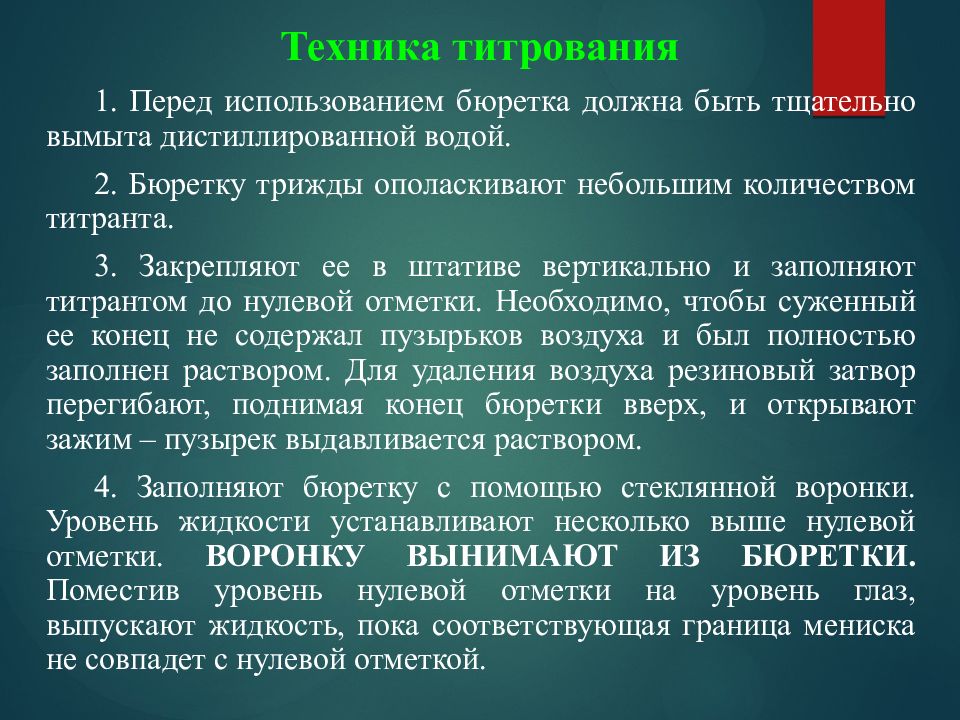 Техника титрования

1. Перед использованием бюретка должна быть тщательно вымыта дистиллированной водой.

2. Бюретку трижды ополаскивают небольшим количеством титранта.

3. Закрепляют ее в штативе вертикально и заполняют титрантом до нулевой отметки. Необходимо, чтобы суженный ее конец не содержал пузырьков воздуха и был полностью заполнен раствором. Для удаления воздуха резиновый затвор перегибают, поднимая конец бюретки вверх, и открывают зажим – пузырек выдавливается раствором.

4. Заполняют бюретку с помощью стеклянной воронки. Уровень жидкости устанавливают несколько выше нулевой отметки. ВОРОНКУ ВЫНИМАЮТ ИЗ БЮРЕТКИ. Поместив уровень нулевой отметки на уровень глаз, выпускают жидкость, пока соответствующая граница мениска не совпадет с нулевой отметкой.